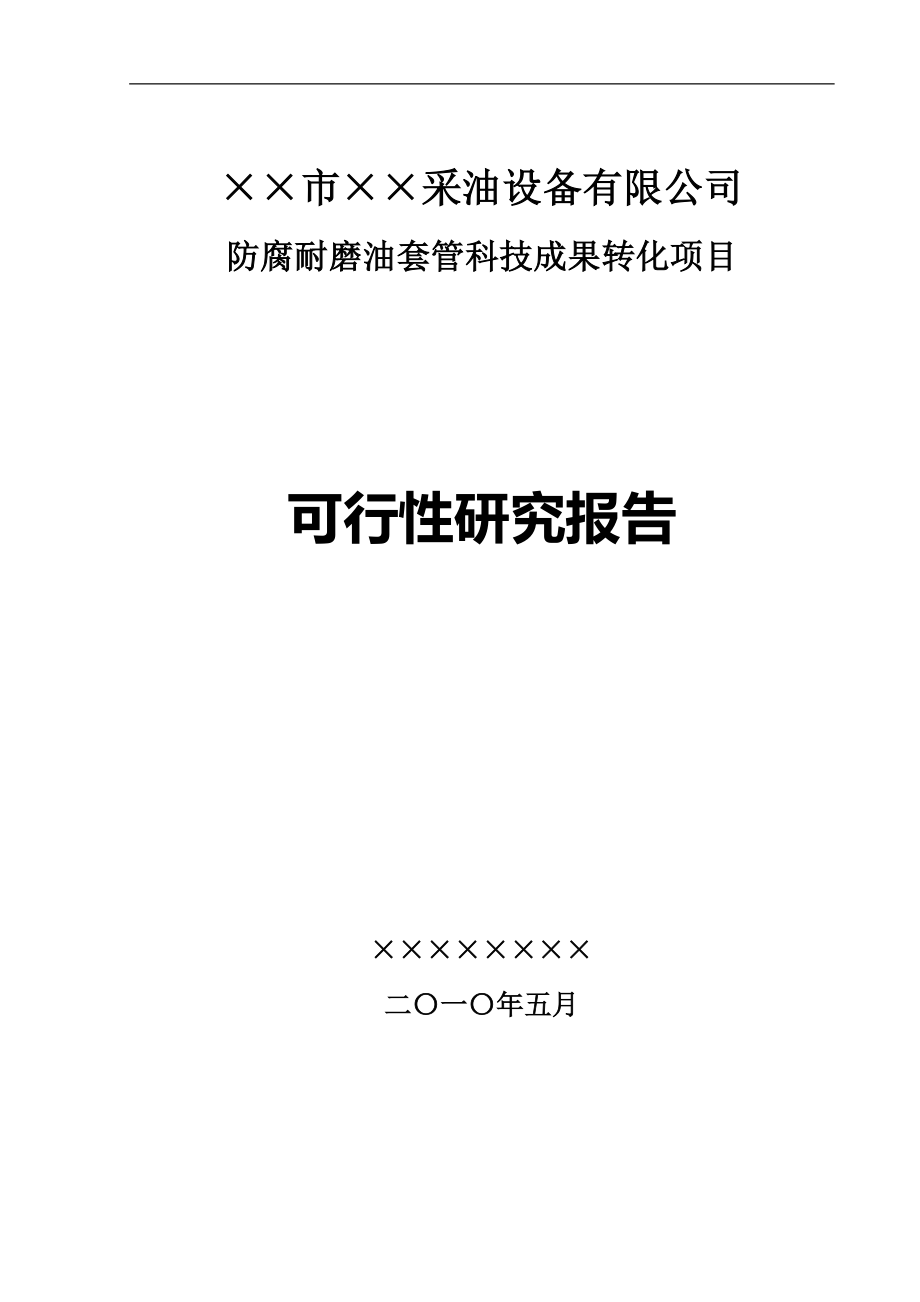 ××市××采油设备有限公司

防腐耐磨油套管科技成果转化项目

可行性研究报告

××××××××

二〇一〇年五月